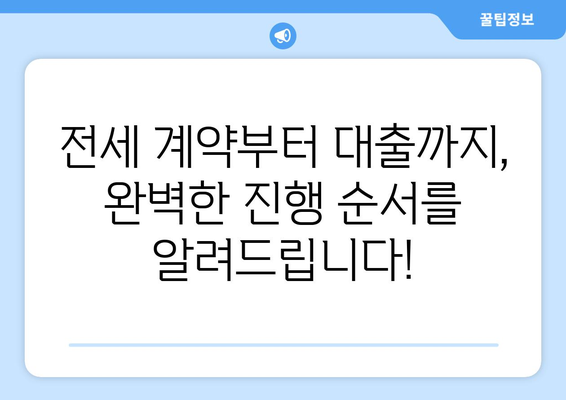 꿀팁정보

전세 계약부터 대출까지, 완벽한 진행 순서를 알려드립니다!